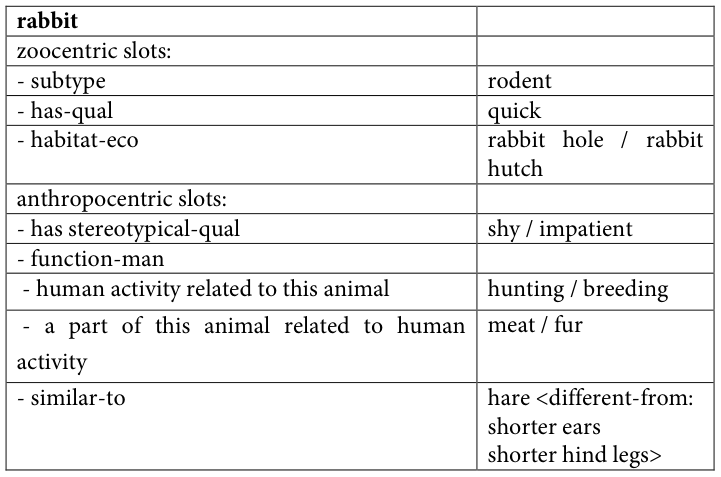 | **rabbit** | |
|---|---|
| zoocentric slots: | |
| - subtype | rodent |
| - has-qual | quick |
| - habitat-eco | rabbit hole / rabbit hutch |
| anthropocentric slots: | |
| - has stereotypical-qual | shy / impatient |
| - function-man | |
| - human activity related to this animal | hunting / breeding |
| - a part of this animal related to human activity | meat / fur |
| - similar-to | hare <different-from: shorter ears shorter hind legs> |